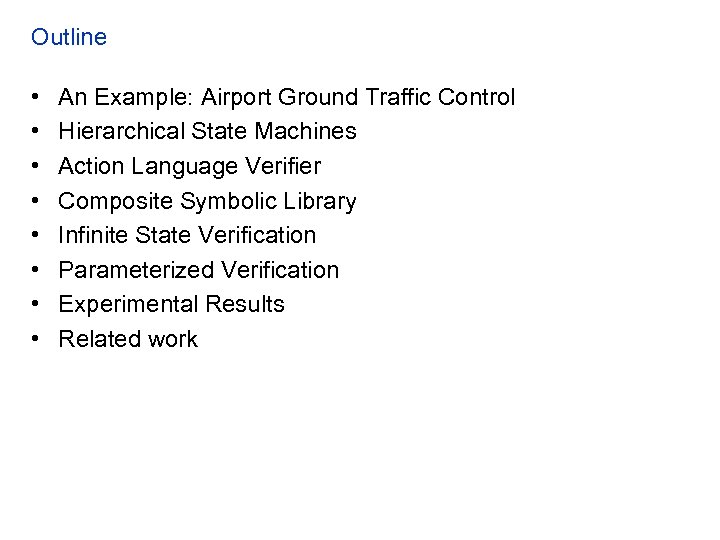 Outline

• An Example: Airport Ground Traffic Control
• Hierarchical State Machines
• Action Language Verifier
• Composite Symbolic Library
• Infinite State Verification
• Parameterized Verification
• Experimental Results
• Related work